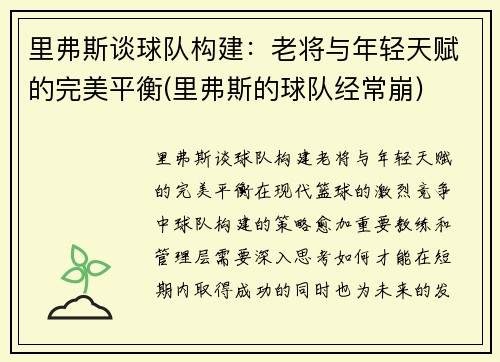 里弗斯谈球队构建：老将与年轻天赋的完美平衡(里弗斯的球队经常崩)

里弗斯谈球队构建老将与年轻天赋的完美平衡在现代篮球的激烈竞争中球队构建的策略愈加重要教练和管理层需要深入思考如何才能在短期内取得成功的同时也为未来的发